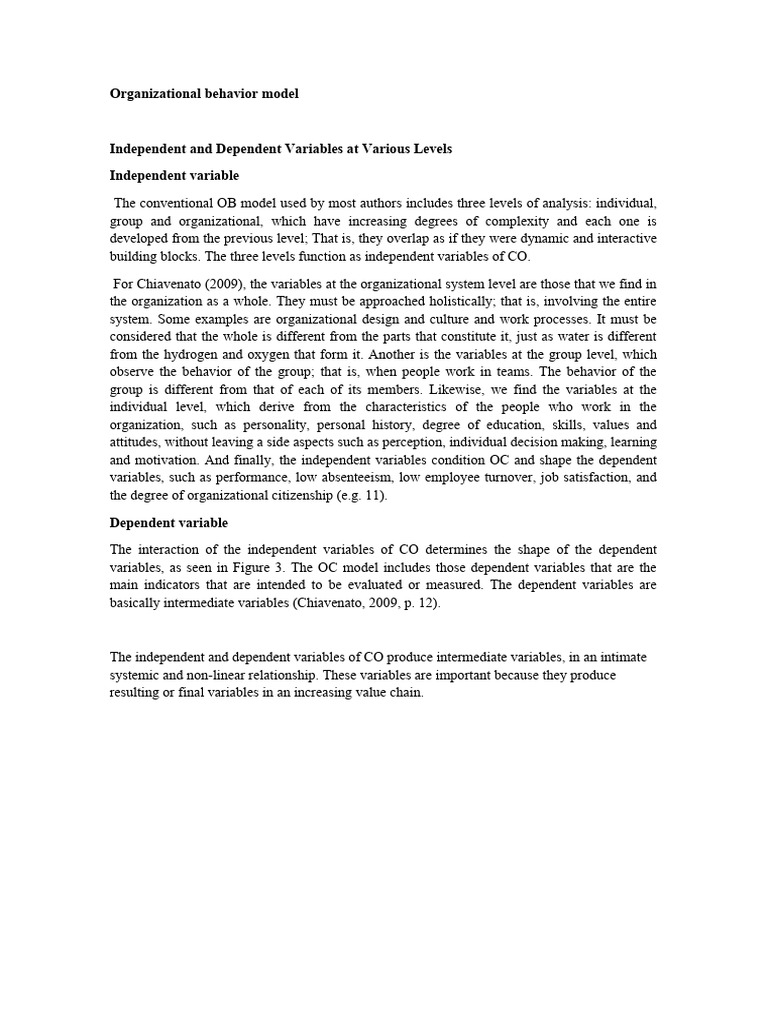 Organizational behavior model

Independent and Dependent Variables at Various Levels

Independent variable

The conventional OB model used by most authors includes three levels of analysis: individual, group and organizational, which have increasing degrees of complexity and each one is developed from the previous level; That is, they overlap as if they were dynamic and interactive building blocks. The three levels function as independent variables of CO.

For Chiavenato (2009), the variables at the organizational system level are those that we find in the organization as a whole. They must be approached holistically; that is, involving the entire system. Some examples are organizational design and culture and work processes. It must be considered that the whole is different from the parts that constitute it, just as water is different from the hydrogen and oxygen that form it. Another is the variables at the group level, which observe the behavior of the group; that is, when people work in teams. The behavior of the group is different from that of each of its members. Likewise, we find the variables at the individual level, which derive from the characteristics of the people who work in the organization, such as personality, personal history, degree of education, skills, values and attitudes, without leaving a side aspects such as perception, individual decision making, learning and motivation. And finally, the independent variables condition OC and shape the dependent variables, such as performance, low absenteeism, low employee turnover, job satisfaction, and the degree of organizational citizenship (e.g. 11).

Dependent variable

The interaction of the independent variables of CO determines the shape of the dependent variables, as seen in Figure 3. The OC model includes those dependent variables that are the main indicators that are intended to be evaluated or measured. The dependent variables are basically intermediate variables (Chiavenato, 2009, p. 12).

The independent and dependent variables of CO produce intermediate variables, in an intimate systemic and non-linear relationship. These variables are important because they produce resulting or final variables in an increasing value chain.